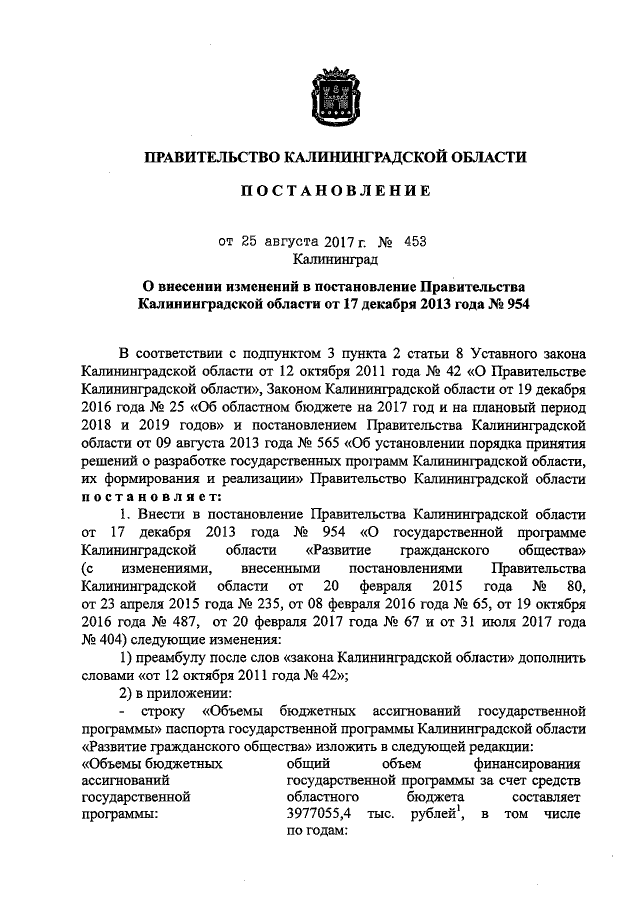 ПРАВИТЕЛЬСТВО КАЛИНИНГРАДСКОЙ ОБЛАСТИ

ПОСТАНОВЛЕНИЕ

от 25 августа 2017 г. № 453
Калининград

О внесении изменений в постановление Правительства Калининградской области от 17 декабря 2013 года № 954

В соответствии с подпунктом 3 пункта 2 статьи 8 Уставного закона Калининградской области от 12 октября 2011 года № 42 «О Правительстве Калининградской области», Законом Калининградской области от 19 декабря 2016 года № 25 «Об областном бюджете на 2017 год и на плановый период 2018 и 2019 годов» и постановлением Правительства Калининградской области от 09 августа 2013 года № 565 «Об установлении порядка принятия решений о разработке государственных программ Калининградской области, их формирования и реализации» Правительство Калининградской области постановляет:

1. Внести в постановление Правительства Калининградской области от 17 декабря 2013 года № 954 «О государственной программе Калининградской области «Развитие гражданского общества» (с изменениями, внесенными постановлениями Правительства Калининградской области от 20 февраля 2015 года № 80, от 23 апреля 2015 года № 235, от 08 февраля 2016 года № 65, от 19 октября 2016 года № 487, от 20 февраля 2017 года № 67 и от 31 июля 2017 года № 404) следующие изменения:

1) преамбулу после слов «закона Калининградской области» дополнить словами «от 12 октября 2011 года № 42»;

2) в приложении:

- строку «Объемы бюджетных ассигнований государственной программы» паспорта государственной программы Калининградской области «Развитие гражданского общества» изложить в следующей редакции:

«Объемы бюджетных ассигнований государственной программы:

общий объем финансирования государственной программы за счет средств областного бюджета составляет 3977055,4 тыс. рублей$^1$, в том числе по годам: